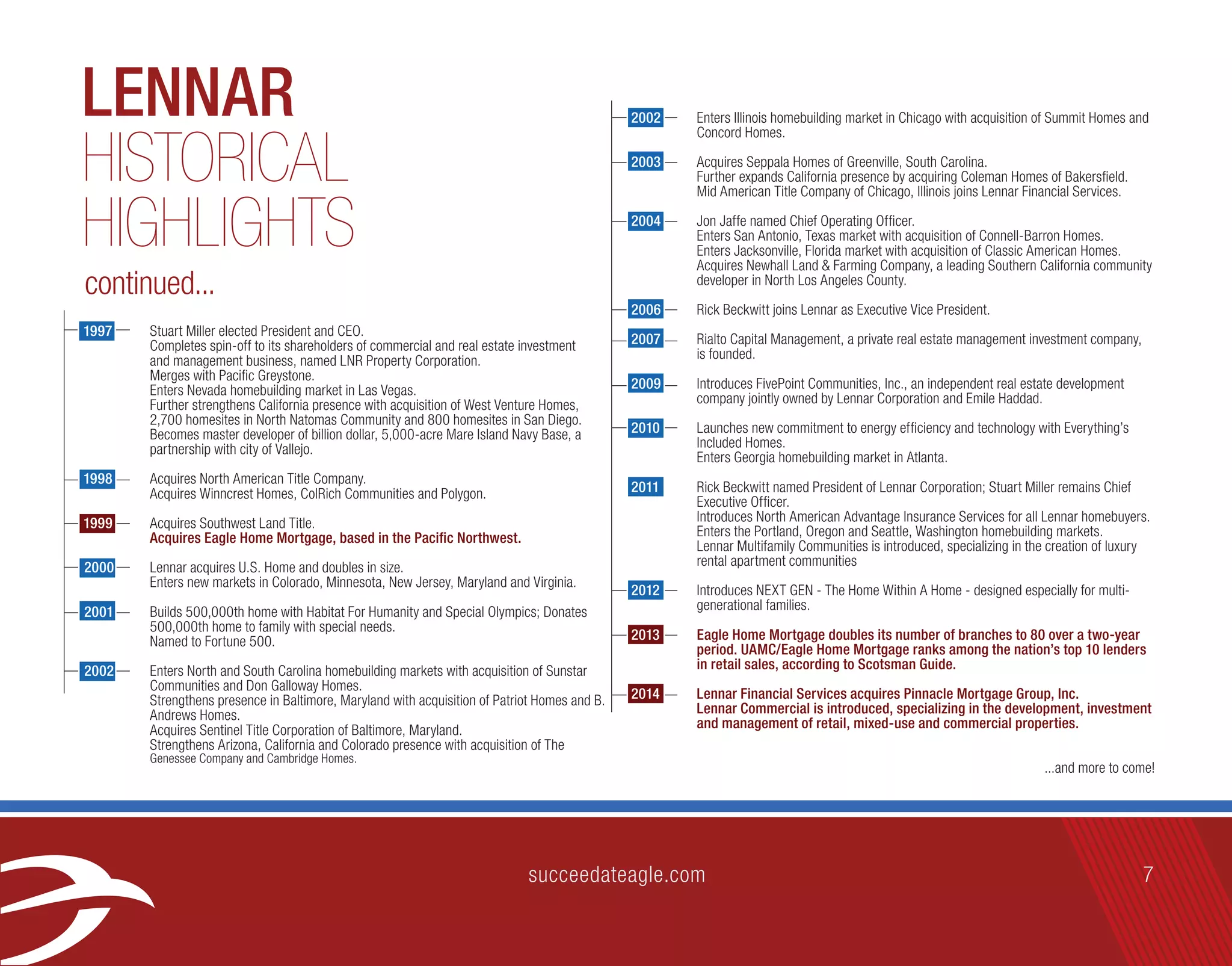 LENNAR
HISTORICAL
HIGHLIGHTS

continued...

1997 Stuart Miller elected President and CEO.
Completes spin-off to its shareholders of commercial and real estate investment and management business, named LNR Property Corporation.
Merges with Pacific Greystone.
Enters Nevada homebuilding market in Las Vegas.
Further strengthens California presence with acquisition of West Venture Homes, 2,700 homesites in North Natomas Community and 800 homesites in San Diego.
Becomes master developer of billion dollar, 5,000-acre Mare Island Navy Base, a partnership with city of Vallejo.

1998 Acquires North American Title Company.
Acquires Winncrest Homes, ColRich Communities and Polygon.

1999 Acquires Southwest Land Title.
Acquires Eagle Home Mortgage, based in the Pacific Northwest.

2000 Lennar acquires U.S. Home and doubles in size.
Enters new markets in Colorado, Minnesota, New Jersey, Maryland and Virginia.

2001 Builds 500,000th home with Habitat For Humanity and Special Olympics; Donates 500,000th home to family with special needs.
Named to Fortune 500.

2002 Enters North and South Carolina homebuilding markets with acquisition of Sunstar Communities and Don Galloway Homes.
Strengthens presence in Baltimore, Maryland with acquisition of Patriot Homes and B. Andrews Homes.
Acquires Sentinel Title Corporation of Baltimore, Maryland.
Strengthens Arizona, California and Colorado presence with acquisition of The Genessee Company and Cambridge Homes.

2002 Enters Illinois homebuilding market in Chicago with acquisition of Summit Homes and Concord Homes.

2003 Acquires Seppala Homes of Greenville, South Carolina.
Further expands California presence by acquiring Coleman Homes of Bakersfield.
Mid American Title Company of Chicago, Illinois joins Lennar Financial Services.

2004 Jon Jaffe named Chief Operating Officer.
Enters San Antonio, Texas market with acquisition of Connell-Barron Homes.
Enters Jacksonville, Florida market with acquisition of Classic American Homes.
Acquires Newhall Land & Farming Company, a leading Southern California community developer in North Los Angeles County.

2006 Rick Beckwitt joins Lennar as Executive Vice President.

2007 Rialto Capital Management, a private real estate management investment company, is founded.

2009 Introduces FivePoint Communities, Inc., an independent real estate development company jointly owned by Lennar Corporation and Emile Haddad.

2010 Launches new commitment to energy efficiency and technology with Everything's Included Homes.
Enters Georgia homebuilding market in Atlanta.

2011 Rick Beckwitt named President of Lennar Corporation; Stuart Miller remains Chief Executive Officer.
Introduces North American Advantage Insurance Services for all Lennar homebuyers.
Enters the Portland, Oregon and Seattle, Washington homebuilding markets.
Lennar Multifamily Communities is introduced, specializing in the creation of luxury rental apartment communities

2012 Introduces NEXT GEN - The Home Within A Home - designed especially for multi-generational families.

2013 Eagle Home Mortgage doubles its number of branches to 80 over a two-year period. UAMC/Eagle Home Mortgage ranks among the nation's top 10 lenders in retail sales, according to Scotsman Guide.

2014 Lennar Financial Services acquires Pinnacle Mortgage Group, Inc.
Lennar Commercial is introduced, specializing in the development, investment and management of retail, mixed-use and commercial properties.

...and more to come!

succeedateagle.com

7